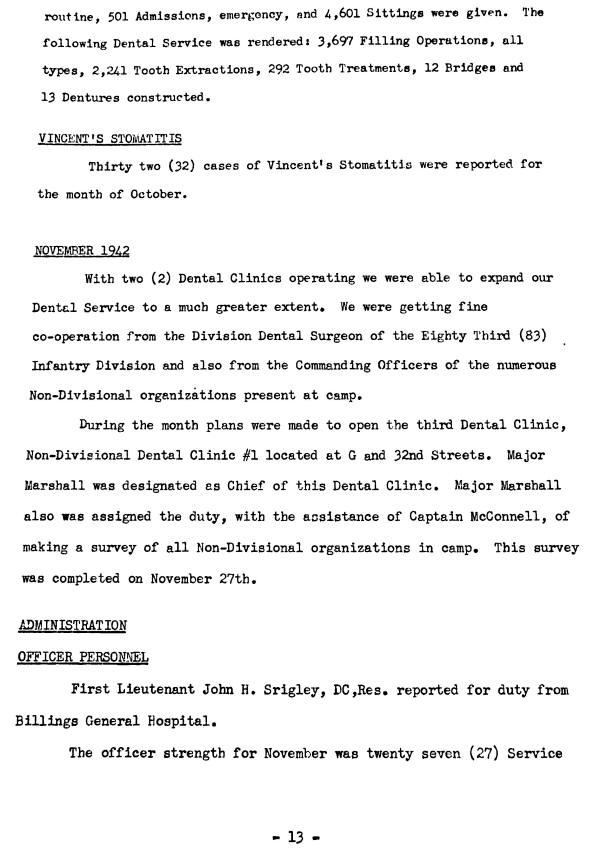 routine, 501 Admissions, emergency, and 4,601 Sittings were given. The following Dental Service was rendered: 3,697 Filling Operations, all types, 2,241 Tooth Extractions, 292 Tooth Treatments, 12 Bridges and 13 Dentures constructed.

VINCENT'S STOMATITIS

Thirty two (32) cases of Vincent's Stomatitis were reported for the month of October.

NOVEMBER 1942

With two (2) Dental Clinics operating we were able to expand our Dental Service to a much greater extent. We were getting fine co-operation from the Division Dental Surgeon of the Eighty Third (83) Infantry Division and also from the Commanding Officers of the numerous Non-Divisional organizations present at camp.

During the month plans were made to open the third Dental Clinic, Non-Divisional Dental Clinic #1 located at G and 32nd Streets. Major Marshall was designated as Chief of this Dental Clinic. Major Marshall also was assigned the duty, with the assistance of Captain McConnell, of making a survey of all Non-Divisional organizations in camp. This survey was completed on November 27th.

ADMINISTRATION

OFFICER PERSONNEL

First Lieutenant John H. Srigley, DC,Res. reported for duty from Billings General Hospital.

The officer strength for November was twenty seven (27) Service

- 13 -